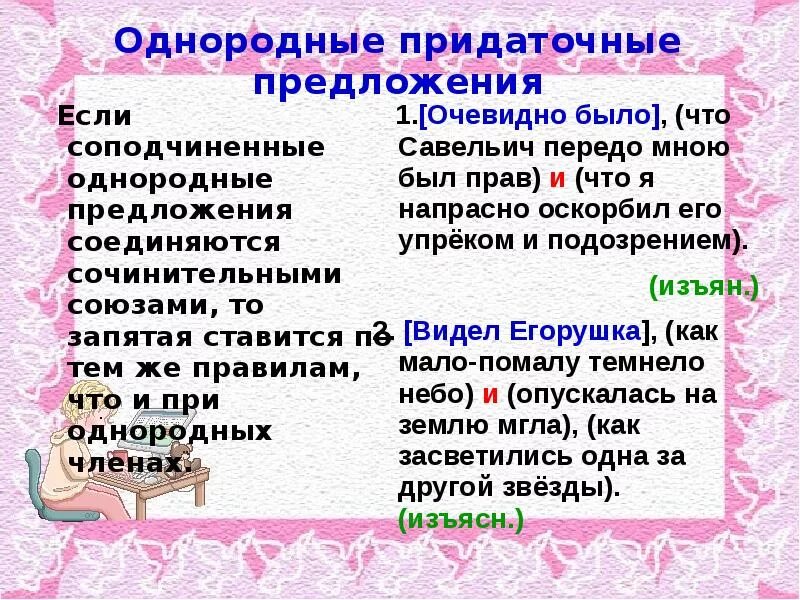 Однородные придаточные предложения

Если соподчиненные однородные предложения соединяются сочинительными союзами, то запятая ставится по тем же правилам, что и при однородных членах.

1.[Очевидно было], (что Савельич передо мною был прав) и (что я напрасно оскорбил его упрёком и подозрением).

(изъян.)

2. [Видел Егорушка], (как мало-помалу темнело небо) и (опускалась на землю мгла), (как засветились одна за другой звёзды).
(изъясн.)